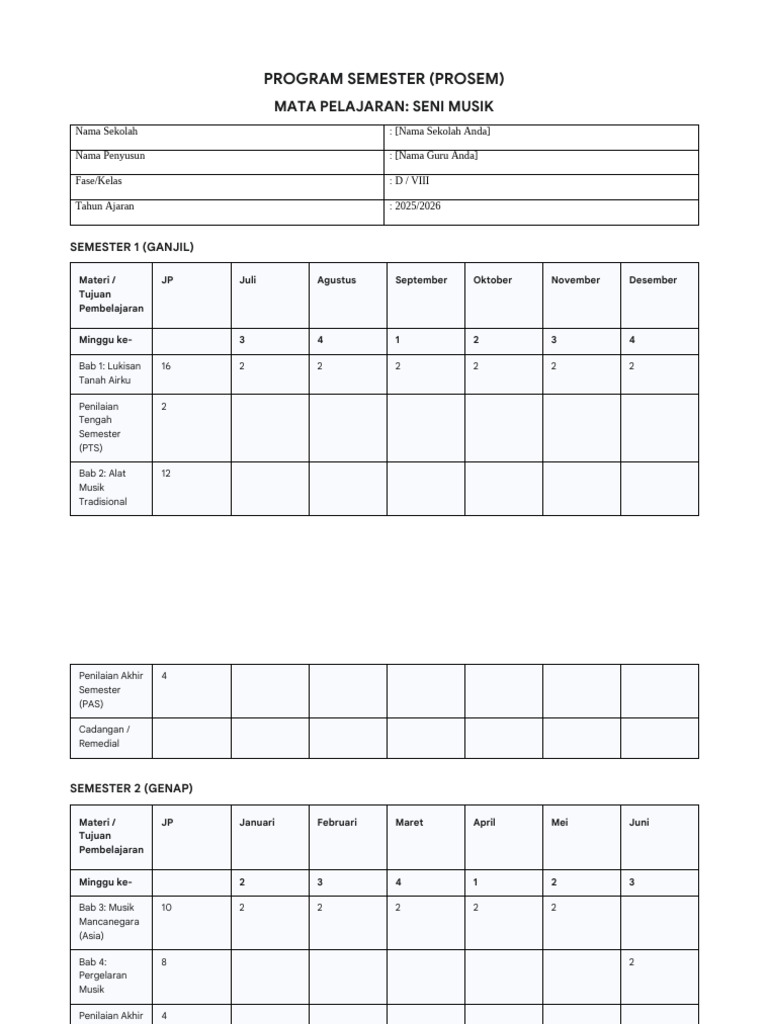 PROGRAM SEMESTER (PROSEM)

MATA PELAJARAN: SENI MUSIK

| Nama Sekolah | : [Nama Sekolah Anda] |
|---|---|
| Nama Penyusun | : [Nama Guru Anda] |
| Fase/Kelas | : D / VIII |
| Tahun Ajaran | : 2025/2026 |

SEMESTER 1 (GANJIL)

| Materi / Tujuan Pembelajaran | JP | Juli | Agustus | September | Oktober | November | Desember |
|---|---|---|---|---|---|---|---|
| Minggu ke- | | 3 | 4 | 1 | 2 | 3 | 4 |
| Bab 1: Lukisan Tanah Airku | 16 | 2 | 2 | 2 | 2 | 2 | 2 |
| Penilaian Tengah Semester (PTS) | 2 | | | | | | |
| Bab 2: Alat Musik Tradisional | 12 | | | | | | |

| Penilaian Akhir Semester (PAS) | 4 | | | | | | |
|---|---|---|---|---|---|---|---|
| Cadangan / Remedial | | | | | | | |

SEMESTER 2 (GENAP)

| Materi / Tujuan Pembelajaran | JP | Januari | Februari | Maret | April | Mei | Juni |
|---|---|---|---|---|---|---|---|
| Minggu ke- | | 2 | 3 | 4 | 1 | 2 | 3 |
| Bab 3: Musik Mancanegara (Asia) | 10 | 2 | 2 | 2 | 2 | 2 | |
| Bab 4: Pergelaran Musik | 8 | | | | | | 2 |
| Penilaian Akhir | 4 | | | | | | |